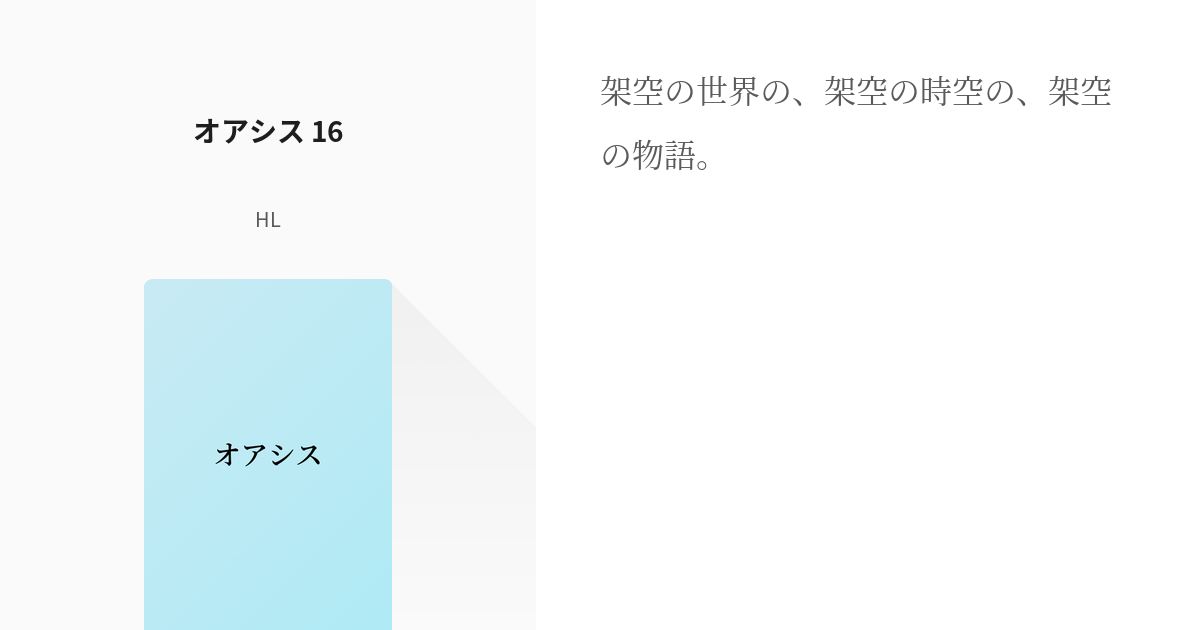 オアシス 16

HL

オアシス

架空の世界の、架空の時空の、架空の物語。